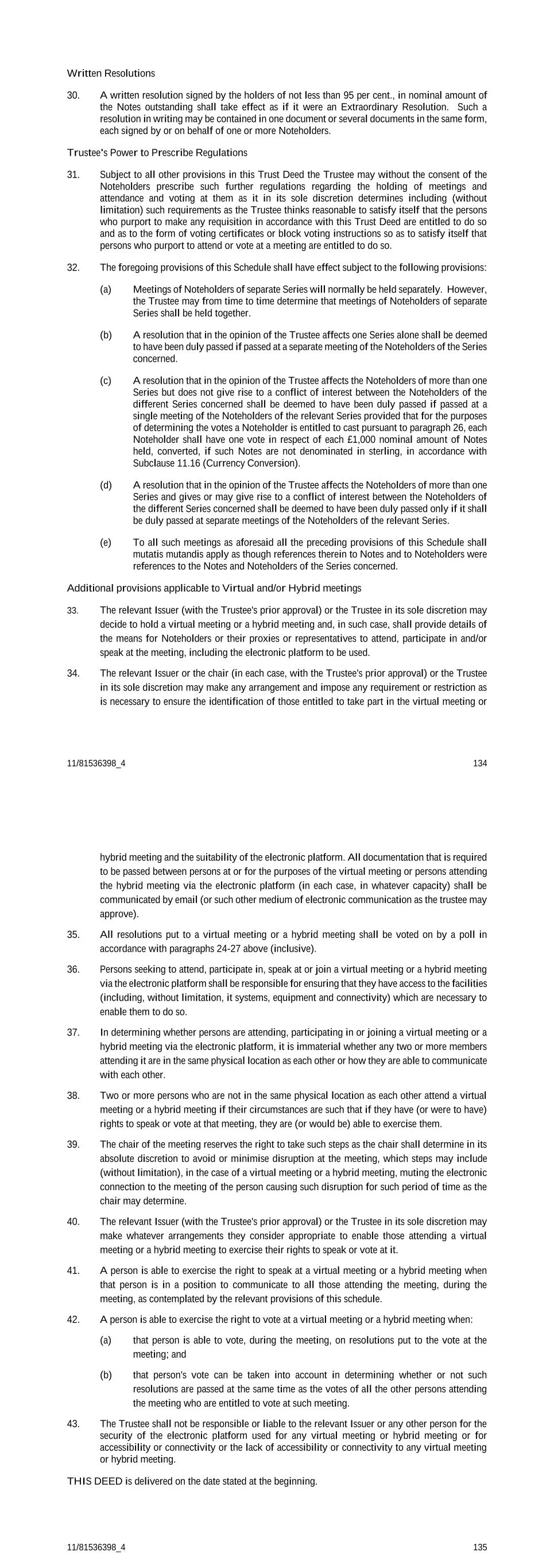 Written Resolutions

30. A written resolution signed by the holders of not less than 95 per cent., in nominal amount of the Notes outstanding shall take effect as if it were an Extraordinary Resolution. Such a resolution in writing may be contained in one document or several documents in the same form, each signed by or on behalf of one or more Noteholders.

Trustee's Power to Prescribe Regulations

31. Subject to all other provisions in this Trust Deed the Trustee may without the consent of the Noteholders prescribe such further regulations regarding the holding of meetings and attendance and voting at them as it in its sole discretion determines including (without limitation) such requirements as the Trustee thinks reasonable to satisfy itself that the persons who purport to make any requisition in accordance with this Trust Deed are entitled to do so and as to the form of voting certificates or block voting instructions so as to satisfy itself that persons who purport to attend or vote at a meeting are entitled to do so.

32. The foregoing provisions of this Schedule shall have effect subject to the following provisions:

(a) Meetings of Noteholders of separate Series will normally be held separately. However, the Trustee may from time to time determine that meetings of Noteholders of separate Series shall be held together.

(b) A resolution that in the opinion of the Trustee affects one Series alone shall be deemed to have been duly passed if passed at a separate meeting of the Noteholders of the Series concerned.

(c) A resolution that in the opinion of the Trustee affects the Noteholders of more than one Series but does not give rise to a conflict of interest between the Noteholders of the different Series concerned shall be deemed to have been duly passed if passed at a single meeting of the Noteholders of the relevant Series provided that for the purposes of determining the votes a Noteholder is entitled to cast pursuant to paragraph 26, each Noteholder shall have one vote in respect of each £1,000 nominal amount of Notes held, converted, if such Notes are not denominated in sterling, in accordance with Subclause 11.16 (Currency Conversion).

(d) A resolution that in the opinion of the Trustee affects the Noteholders of more than one Series and gives or may give rise to a conflict of interest between the Noteholders of the different Series concerned shall be deemed to have been duly passed only if it shall be duly passed at separate meetings of the Noteholders of the relevant Series.

(e) To all such meetings as aforesaid all the preceding provisions of this Schedule shall mutatis mutandis apply as though references therein to Notes and to Noteholders were references to the Notes and Noteholders of the Series concerned.

Additional provisions applicable to Virtual and/or Hybrid meetings

33. The relevant Issuer (with the Trustee's prior approval) or the Trustee in its sole discretion may decide to hold a virtual meeting or a hybrid meeting and, in such case, shall provide details of the means for Noteholders or their proxies or representatives to attend, participate in and/or speak at the meeting, including the electronic platform to be used.

34. The relevant Issuer or the chair (in each case, with the Trustee's prior approval) or the Trustee in its sole discretion may make any arrangement and impose any requirement or restriction as is necessary to ensure the identification of those entitled to take part in the virtual meeting or

11/81536398_4 134

hybrid meeting and the suitability of the electronic platform. All documentation that is required to be passed between persons at or for the purposes of the virtual meeting or persons attending the hybrid meeting via the electronic platform (in each case, in whatever capacity) shall be communicated by email (or such other medium of electronic communication as the trustee may approve).

35. All resolutions put to a virtual meeting or a hybrid meeting shall be voted on by a poll in accordance with paragraphs 24-27 above (inclusive).

36. Persons seeking to attend, participate in, speak at or join a virtual meeting or a hybrid meeting via the electronic platform shall be responsible for ensuring that they have access to the facilities (including, without limitation, it systems, equipment and connectivity) which are necessary to enable them to do so.

37. In determining whether persons are attending, participating in or joining a virtual meeting or a hybrid meeting via the electronic platform, it is immaterial whether any two or more members attending it are in the same physical location as each other or how they are able to communicate with each other.

38. Two or more persons who are not in the same physical location as each other attend a virtual meeting or a hybrid meeting if their circumstances are such that if they have (or were to have) rights to speak or vote at that meeting, they are (or would be) able to exercise them.

39. The chair of the meeting reserves the right to take such steps as the chair shall determine in its absolute discretion to avoid or minimise disruption at the meeting, which steps may include (without limitation), in the case of a virtual meeting or a hybrid meeting, muting the electronic connection to the meeting of the person causing such disruption for such period of time as the chair may determine.

40. The relevant Issuer (with the Trustee's prior approval) or the Trustee in its sole discretion may make whatever arrangements they consider appropriate to enable those attending a virtual meeting or a hybrid meeting to exercise their rights to speak or vote at it.

41. A person is able to exercise the right to speak at a virtual meeting or a hybrid meeting when that person is in a position to communicate to all those attending the meeting, during the meeting, as contemplated by the relevant provisions of this schedule.

42. A person is able to exercise the right to vote at a virtual meeting or a hybrid meeting when:

(a) that person is able to vote, during the meeting, on resolutions put to the vote at the meeting; and

(b) that person's vote can be taken into account in determining whether or not such resolutions are passed at the same time as the votes of all the other persons attending the meeting who are entitled to vote at such meeting.

43. The Trustee shall not be responsible or liable to the relevant Issuer or any other person for the security of the electronic platform used for any virtual meeting or hybrid meeting or for accessibility or connectivity or the lack of accessibility or connectivity to any virtual meeting or hybrid meeting.

THIS DEED is delivered on the date stated at the beginning.

11/81536398_4 135